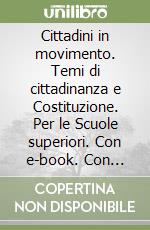 unilibro

Cittadini in movimento. Temi di cittadinanza e Costituzione. Per le Scuole superiori. Con e-book. Con...

COPERTINA NON DISPONIBILE